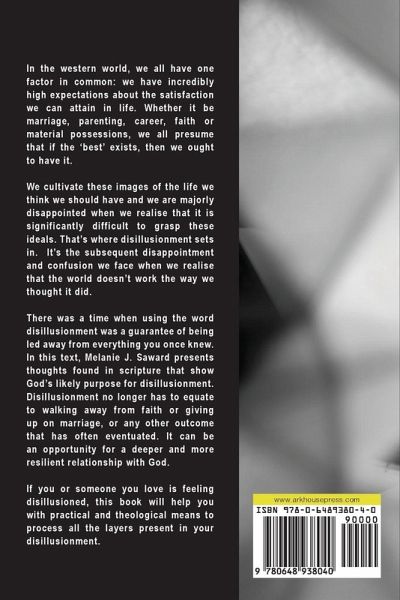 In the western world, we all have one factor in common: we have incredibly high expectations about the satisfaction we can attain in life. Whether it be marriage, parenting, career, faith or material possessions, we all presume that if the 'best' exists, then we ought to have it.

We cultivate these images of the life we think we should have and we are majorly disappointed when we realise that it is significantly difficult to grasp these ideals. That's where disillusionment sets in. It's the subsequent disappointment and confusion we face when we realise that the world doesn't work the way we thought it did.

There was a time when using the word disillusionment was a guarantee of being led away from everything you once knew. In this text, Melanie J. Saward presents thoughts found in scripture that show God's likely purpose for disillusionment. Disillusionment no longer has to equate to walking away from faith or giving up on marriage, or any other outcome that has often eventuated. It can be an opportunity for a deeper and more resilient relationship with God.

If you or someone you love is feeling disillusioned, this book will help you with practical and theological means to process all the layers present in your disillusionment.

www.arkhousepress.com

ISBN 978-0-6489380-4-0

90000

9 780648 938040